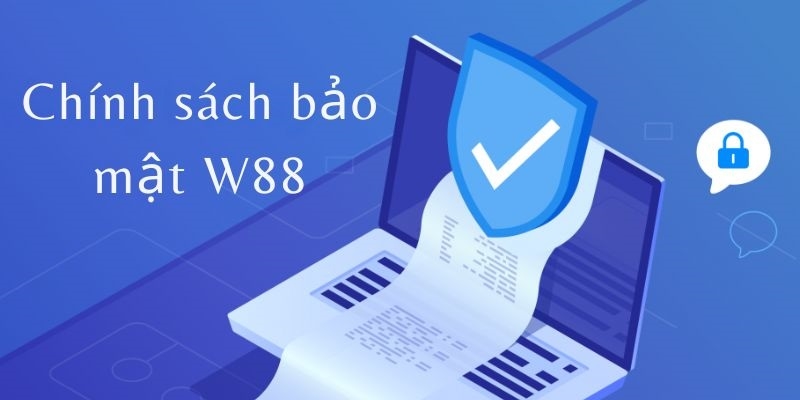 Chính sách bảo mật W88